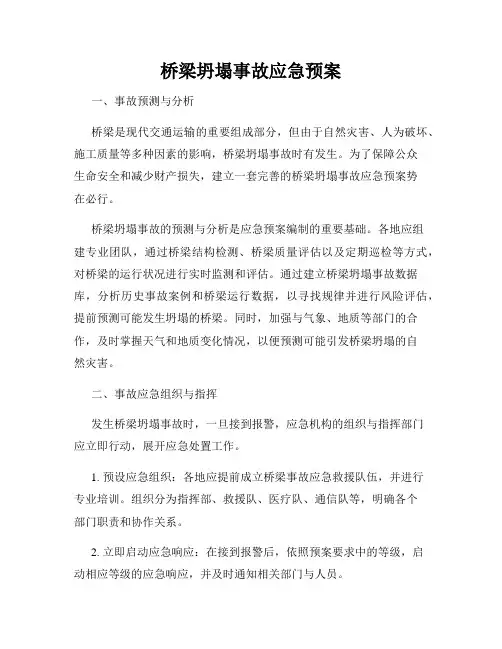 桥梁坍塌事故应急预案

一、事故预测与分析

桥梁是现代交通运输的重要组成部分，但由于自然灾害、人为破坏、施工质量等多种因素的影响，桥梁坍塌事故时有发生。为了保障公众生命安全和减少财产损失，建立一套完善的桥梁坍塌事故应急预案势在必行。

桥梁坍塌事故的预测与分析是应急预案编制的重要基础。各地应组建专业团队，通过桥梁结构检测、桥梁质量评估以及定期巡检等方式，对桥梁的运行状况进行实时监测和评估。通过建立桥梁坍塌事故数据库，分析历史事故案例和桥梁运行数据，以寻找规律并进行风险评估，提前预测可能发生坍塌的桥梁。同时，加强与气象、地质等部门的合作，及时掌握天气和地质变化情况，以便预测可能引发桥梁坍塌的自然灾害。

二、事故应急组织与指挥

发生桥梁坍塌事故时，一旦接到报警，应急机构的组织与指挥部门应立即行动，展开应急处置工作。

1. 预设应急组织：各地应提前成立桥梁事故应急救援队伍，并进行专业培训。组织分为指挥部、救援队、医疗队、通信队等，明确各个部门职责和协作关系。

2. 立即启动应急响应：在接到报警后，依照预案要求中的等级，启动相应等级的应急响应，并及时通知相关部门与人员。